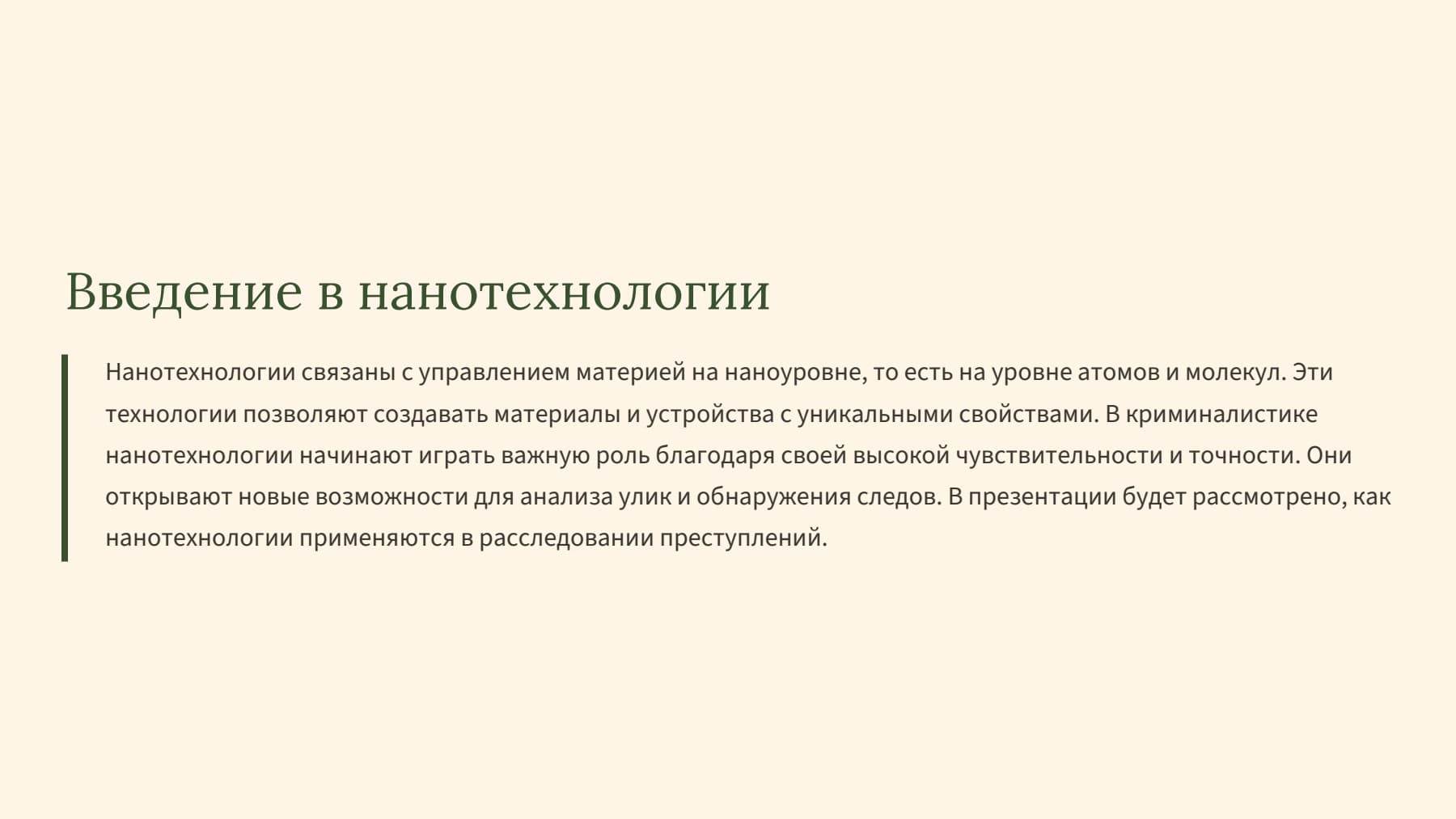 Введение в нанотехнологии

Нанотехнологии связаны с управлением материей на наноуровне, то есть на уровне атомов и молекул. Эти технологии позволяют создавать материалы и устройства с уникальными свойствами. В криминалистике нанотехнологии начинают играть важную роль благодаря своей высокой чувствительности и точности. Они открывают новые возможности для анализа улик и обнаружения следов. В презентации будет рассмотрено, как нанотехнологии применяются в расследовании преступлений.